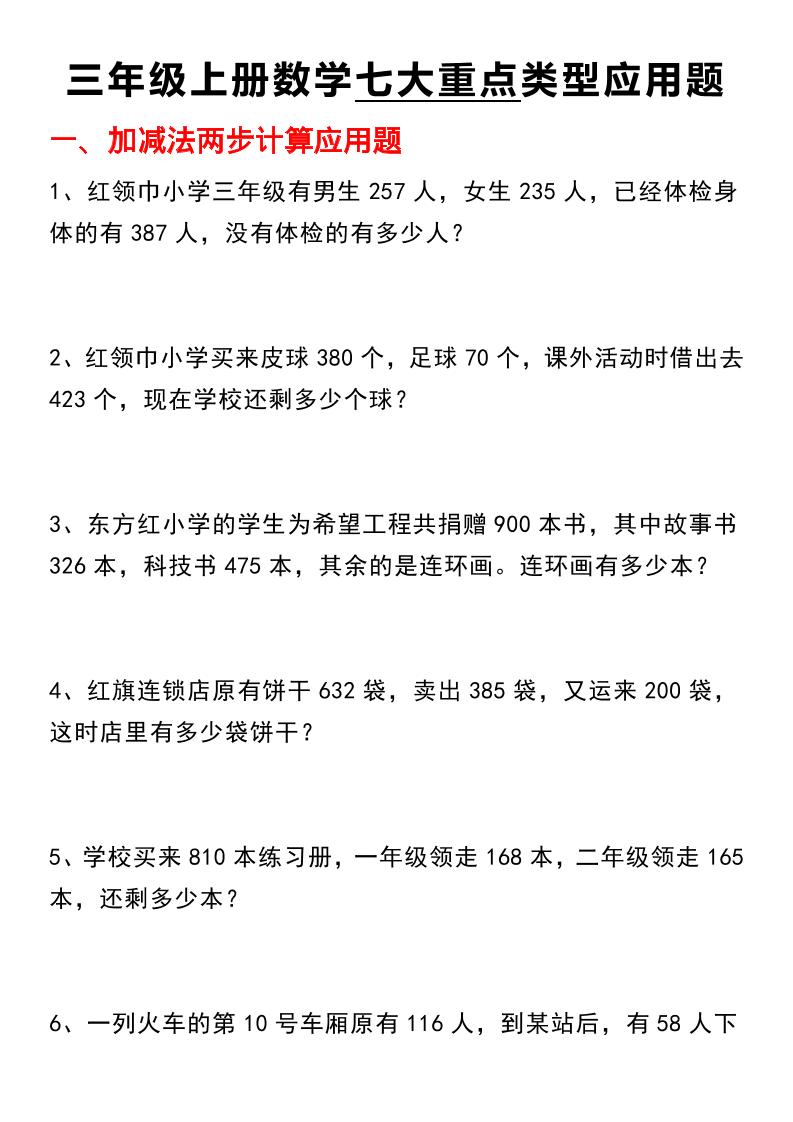 三年级上册数学七大重点类型应用题

一、加减法两步计算应用题

1、红领巾小学三年级有男生 257 人，女生 235 人，已经体检身体的有 387 人，没有体检的有多少人？

2、红领巾小学买来皮球 380 个，足球 70 个，课外活动时借出去 423 个，现在学校还剩多少个球？

3、东方红小学的学生为希望工程共捐赠 900 本书，其中故事书 326 本，科技书 475 本，其余的是连环画。连环画有多少本？

4、红旗连锁店原有饼干 632 袋，卖出 385 袋，又运来 200 袋，这时店里有多少袋饼干？

5、学校买来 810 本练习册，一年级领走 168 本，二年级领走 165 本，还剩多少本？

6、一列火车的第 10 号车厢原有 116 人，到某站后，有 58 人下